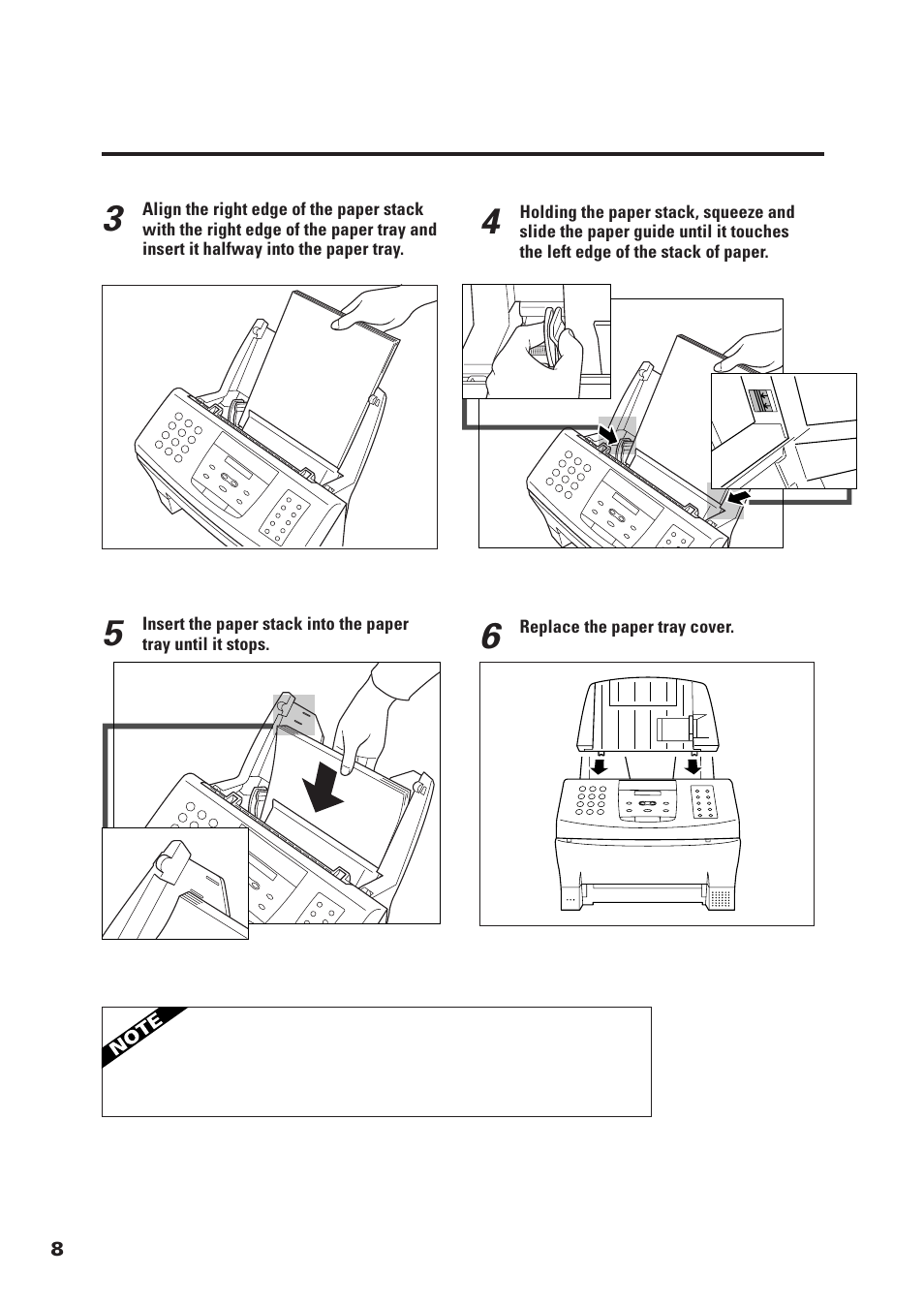 3 Align the right edge of the paper stack with the right edge of the paper tray and insert it halfway into the paper tray.

4 Holding the paper stack, squeeze and slide the paper guide until it touches the left edge of the stack of paper.

5 Insert the paper stack into the paper tray until it stops.

6 Replace the paper tray cover.

NOTE

8